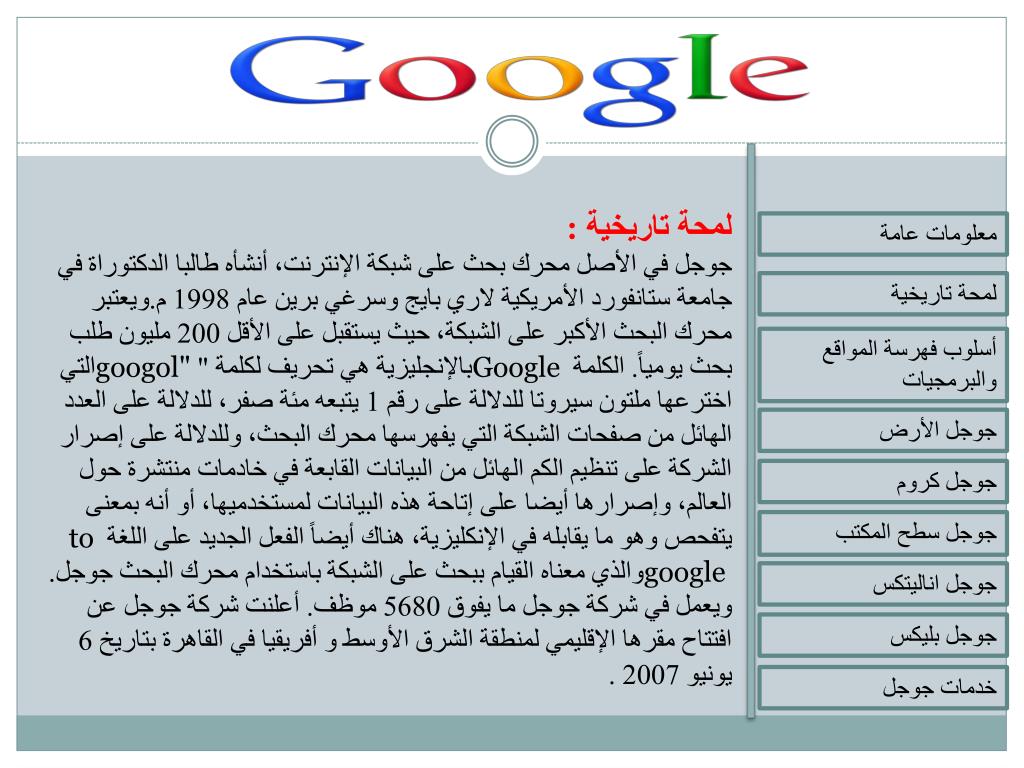 Google

لمحة تاريخية :
جوجل في الأصل محرك بحث على شبكة الإنترنت، أنشأه طالبا الدكتوراة في جامعة ستانفورد الأمريكية لاري بايج وسرغي برين عام 1998 م.ويعتبر محرك البحث الأكبر على الشبكة، حيث يستقبل على الأقل 200 مليون طلب بحث يومياً. الكلمة Googleبالإنجليزية هي تحريف لكلمة " "googolالتي اخترعها ملتون سيروتا للدلالة على رقم 1 يتبعه مئة صفر، للدلالة على العدد الهائل من صفحات الشبكة التي يفهرسها محرك البحث، وللدلالة على إصرار الشركة على تنظيم الكم الهائل من البيانات القابعة في خادمات منتشرة حول العالم، وإصرارها أيضا على إتاحة هذه البيانات لمستخدميها، أو أنه بمعنى يتفحص وهو ما يقابله في الإنكليزية، هناك أيضاً الفعل الجديد على اللغة to googleوالذي معناه القيام ببحث على الشبكة باستخدام محرك البحث جوجل. ويعمل في شركة جوجل ما يفوق 5680 موظف. أعلنت شركة جوجل عن افتتاح مقرها الإقليمي لمنطقة الشرق الأوسط و أفريقيا في القاهرة بتاريخ 6 يونيو 2007 .

معلومات عامة
لمحة تاريخية
أسلوب فهرسة المواقع والبرمجيات
جوجل الأرض
جوجل كروم
جوجل سطح المكتب
جوجل اناليتكس
جوجل بليكس
خدمات جوجل